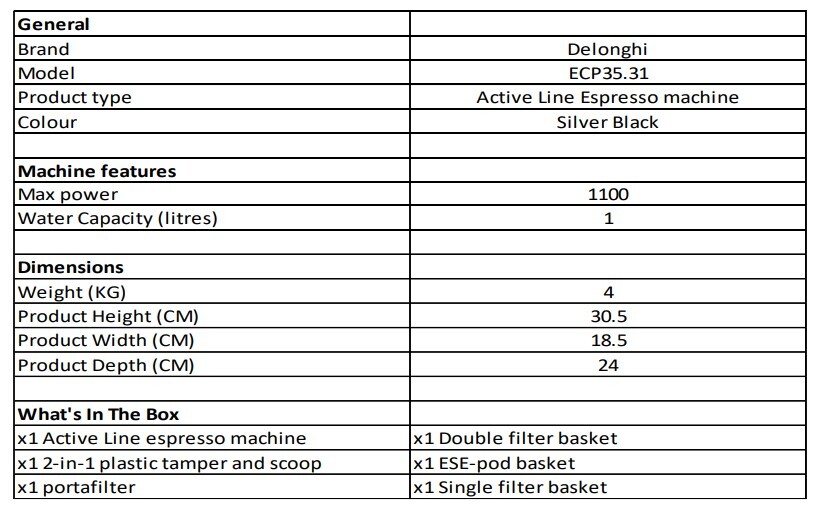 | General | |
|---|---|
| Brand | Delonghi |
| Model | ECP35.31 |
| Product type | Active Line Espresso machine |
| Colour | Silver Black |
| | |
| Machine features | |
| Max power | 1100 |
| Water Capacity (litres) | 1 |
| | |
| Dimensions | |
| Weight (KG) | 4 |
| Product Height (CM) | 30.5 |
| Product Width (CM) | 18.5 |
| Product Depth (CM) | 24 |
| | |
| What's In The Box | |
| x1 Active Line espresso machine | x1 Double filter basket |
| x1 2-in-1 plastic tamper and scoop | x1 ESE-pod basket |
| x1 portafilter | x1 Single filter basket |